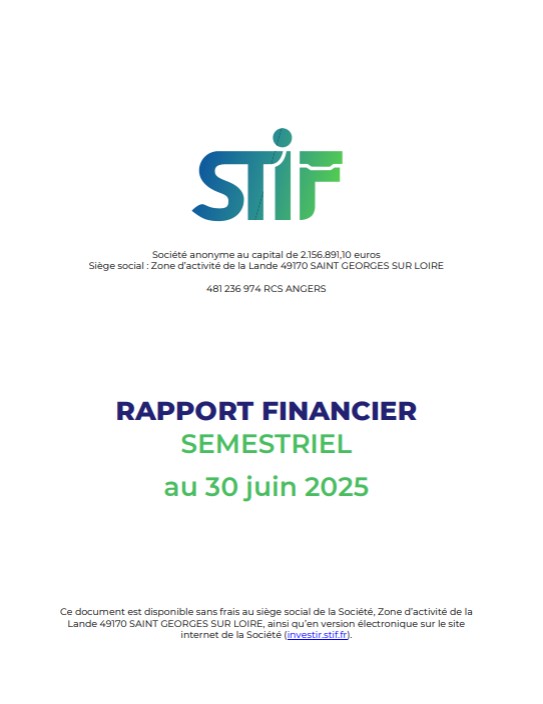 STIF

Société anonyme au capital de 2.156.891,10 euros
Siège social : Zone d'activité de la Lande 49170 SAINT GEORGES SUR LOIRE

481 236 974 RCS ANGERS

RAPPORT FINANCIER
SEMESTRIEL
au 30 juin 2025

Ce document est disponible sans frais au siège social de la Société, Zone d'activité de la Lande 49170 SAINT GEORGES SUR LOIRE, ainsi qu'en version électronique sur le site internet de la Société (investir.stif.fr).